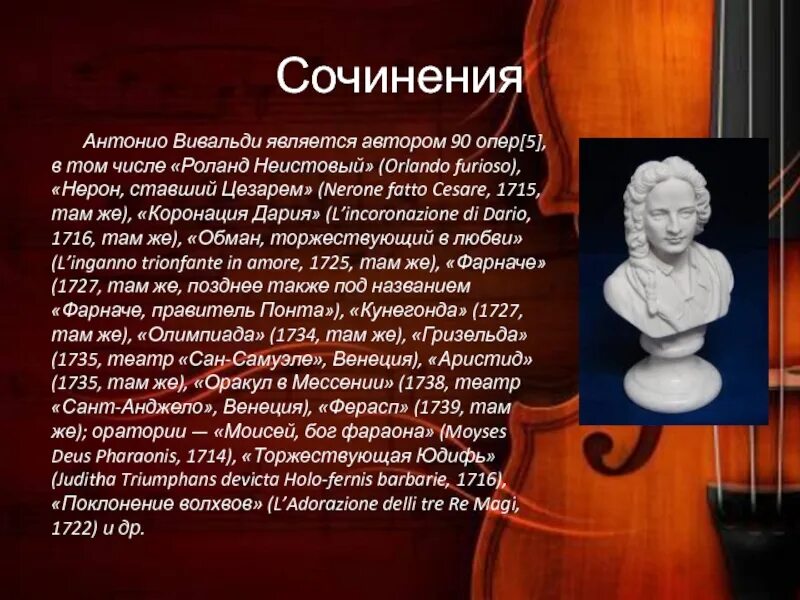 Сочинения

Антонио Вивальди является автором 90 опер[5], в том числе «Роланд Неистовый» (Orlando furioso), «Нерон, ставший Цезарем» (Nerone fatto Cesare, 1715, там же), «Коронация Дария» (L'incoronazione di Dario, 1716, там же), «Обман, торжествующий в любви» (L'inganno trionfante in amore, 1725, там же), «Фарначе» (1727, там же, позднее также под названием «Фарначе, правитель Понта»), «Кунегонда» (1727, там же), «Олимпиада» (1734, там же), «Гризельда» (1735, театр «Сан-Самуэле», Венеция), «Аристид» (1735, там же), «Оракул в Мессении» (1738, театр «Сант-Анджело», Венеция), «Ферасп» (1739, там же); оратории — «Моисей, бог фараона» (Moyses Deus Pharaonis, 1714), «Торжествующая Юдифь» (Juditha Triumphans devicta Holo-fernis barbarie, 1716), «Поклонение волхвов» (L'Adorazione delli tre Re Magi, 1722) и др.